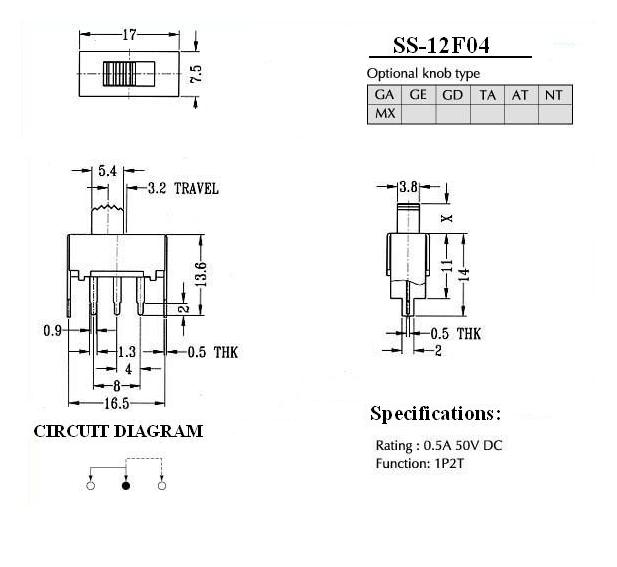 17

7.5

SS-12F04

Optional knob type

| GA | GE | GD | TA | AT | NT |
|---|---|---|---|---|---|
| MX | | | | | |

5.4

3.2 TRAVEL

13.6

2

0.9

1.3

0.5 THK

4

8

16.5

3.8

X

11

14

0.5 THK

2

CIRCUIT DIAGRAM

Specifications:

Rating : 0.5A 50V DC
Function: 1P2T